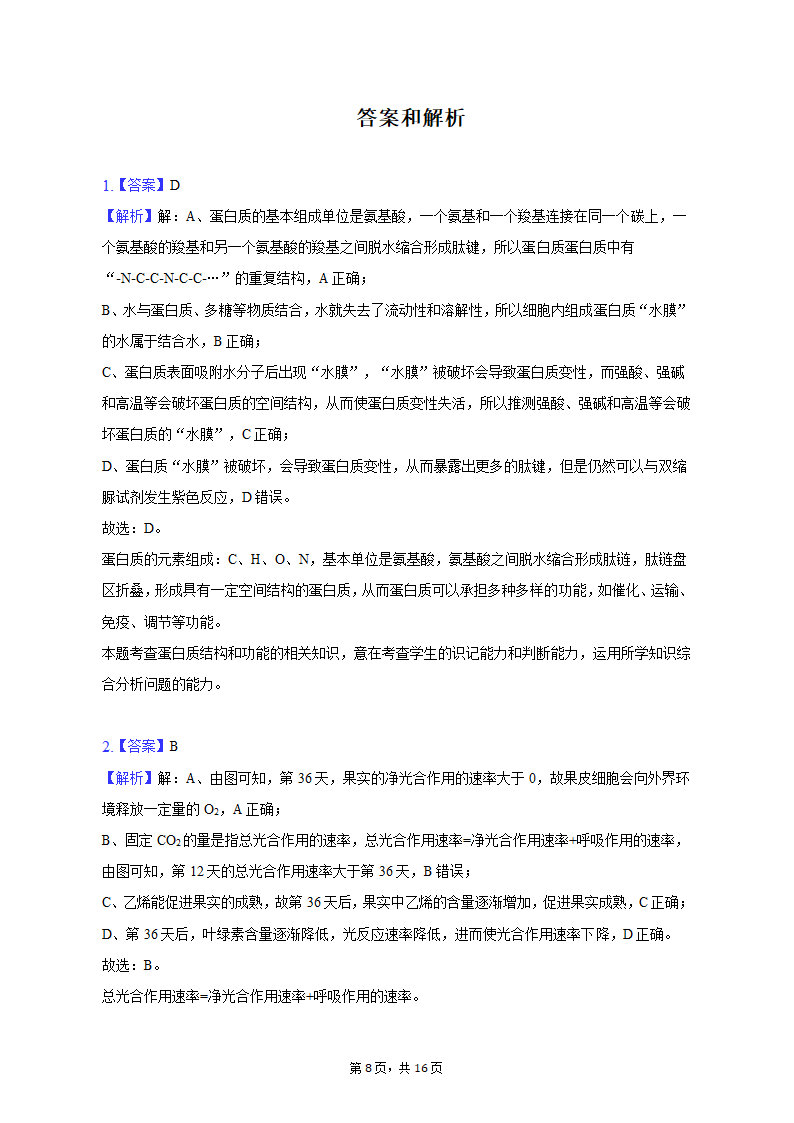 答案和解析

1.【答案】D
【解析】解：A、蛋白质的基本组成单位是氨基酸，一个氨基和一个羧基连接在同一个碳上，一个氨基酸的羧基和另一个氨基酸的羧基之间脱水缩合形成肽键，所以蛋白质蛋白质中有“-N-C-C-N-C-C-…”的重复结构，A正确；
B、水与蛋白质、多糖等物质结合，水就失去了流动性和溶解性，所以细胞内组成蛋白质“水膜”的水属于结合水，B正确；
C、蛋白质表面吸附水分子后出现“水膜”，“水膜”被破坏会导致蛋白质变性，而强酸、强碱和高温等会破坏蛋白质的空间结构，从而使蛋白质变性失活，所以推测强酸、强碱和高温等会破坏蛋白质的“水膜”，C正确；
D、蛋白质“水膜”被破坏，会导致蛋白质变性，从而暴露出更多的肽键，但是仍然可以与双缩脲试剂发生紫色反应，D错误。
故选：D。
蛋白质的元素组成：C、H、O、N，基本单位是氨基酸，氨基酸之间脱水缩合形成肽链，肽链盘区折叠，形成具有一定空间结构的蛋白质，从而蛋白质可以承担多种多样的功能，如催化、运输、免疫、调节等功能。
本题考查蛋白质结构和功能的相关知识，意在考查学生的识记能力和判断能力，运用所学知识综合分析问题的能力。

2.【答案】B
【解析】解：A、由图可知，第36天，果实的净光合作用的速率大于0，故果皮细胞会向外界环境释放一定量的$O_2$，A正确；
B、固定$CO_2$的量是指总光合作用的速率，总光合作用速率=净光合作用速率+呼吸作用的速率，由图可知，第12天的总光合作用速率大于第36天，B错误；
C、乙烯能促进果实的成熟，故第36天后，果实中乙烯的含量逐渐增加，促进果实成熟，C正确；
D、第36天后，叶绿素含量逐渐降低，光反应速率降低，进而使光合作用速率下降，D正确。
故选：B。
总光合作用速率=净光合作用速率+呼吸作用的速率。

第8页，共16页